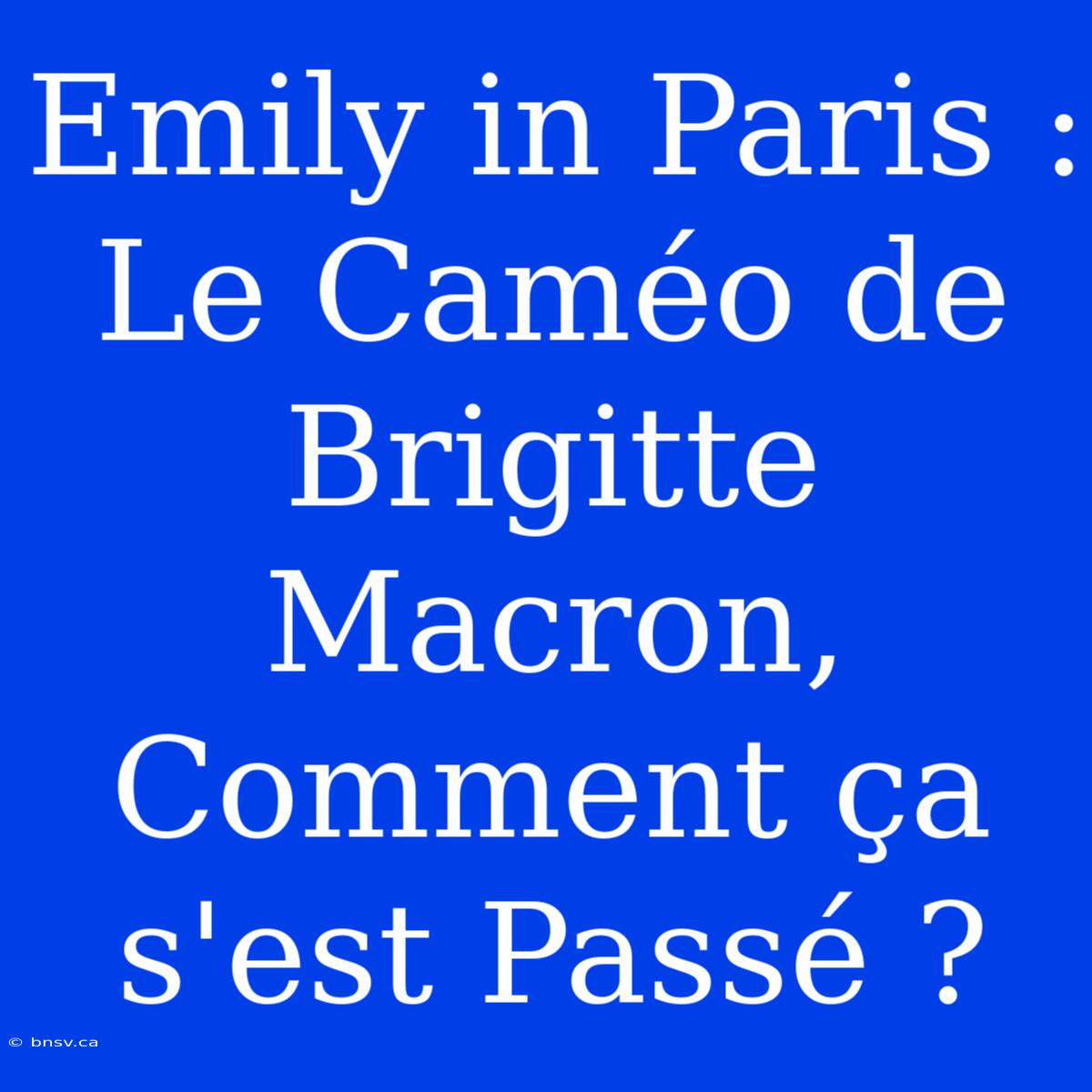 Emily in Paris : Le Caméo de Brigitte Macron, Comment ça s'est Passé ?

© bnsv.ca